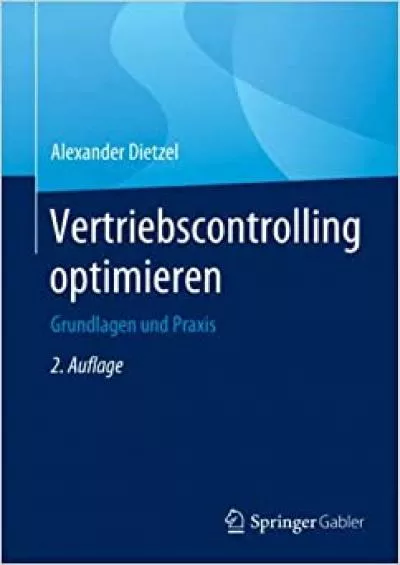 Alexander Dietzel

Vertriebscontrolling optimieren

Grundlagen und Praxis

2. Auflage

Springer Gabler